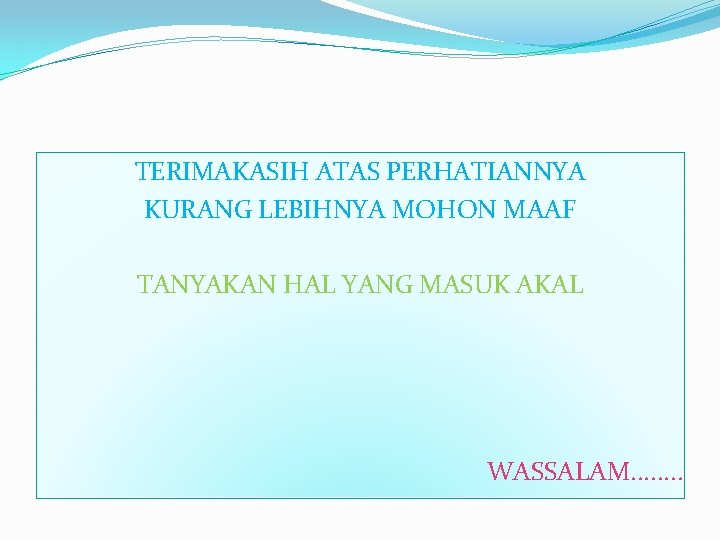 TERIMAKASIH ATAS PERHATIANNYA
KURANG LEBIHNYA MOHON MAAF

TANYAKAN HAL YANG MASUK AKAL

WASSALAM……..